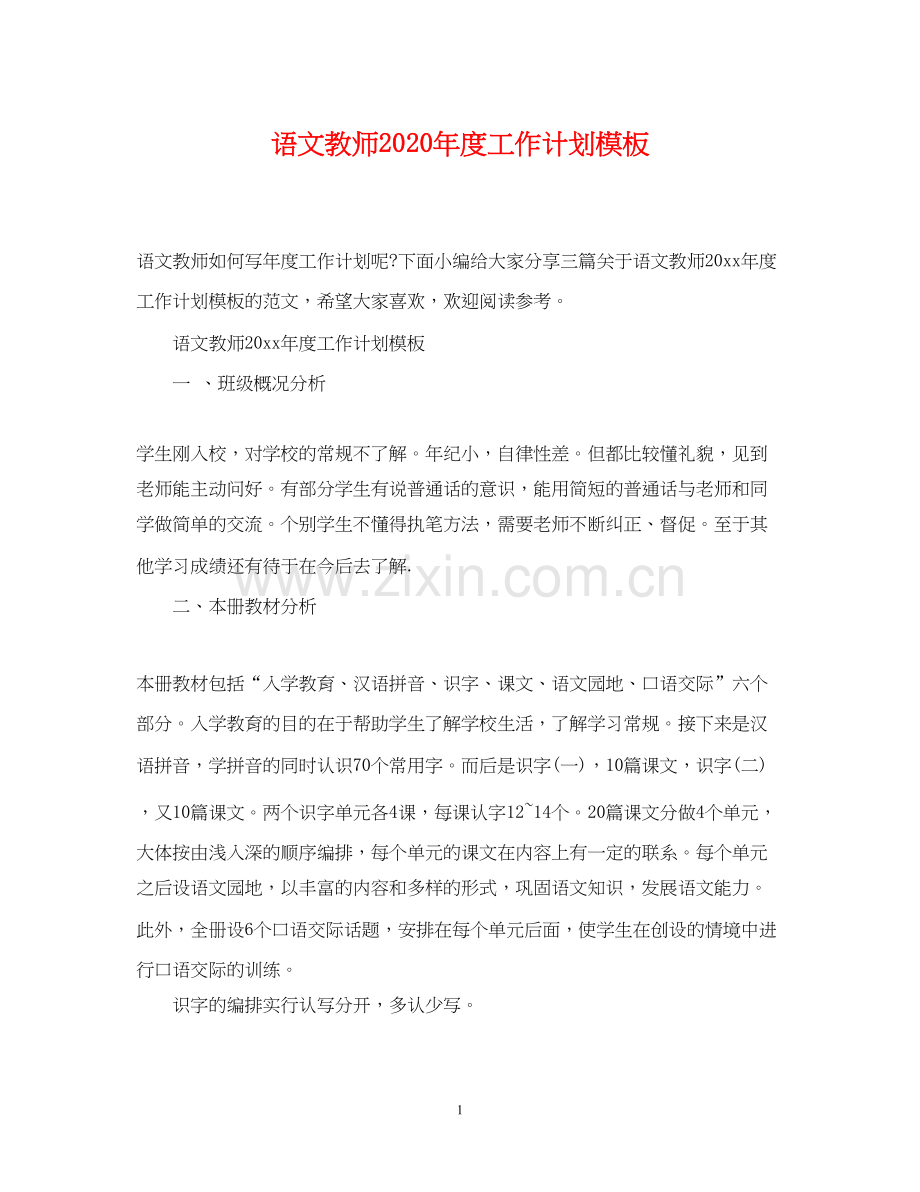 语文教师2020年度工作计划模板

语文教师如何写年度工作计划呢?下面小编给大家分享三篇关于语文教师20xx年度工作计划模板的范文，希望大家喜欢，欢迎阅读参考。

语文教师20xx年度工作计划模板

一 、班级概况分析

学生刚入校，对学校的常规不了解。年纪小，自律性差。但都比较懂礼貌，见到老师能主动问好。有部分学生有说普通话的意识，能用简短的普通话与老师和同学做简单的交流。个别学生不懂得执笔方法，需要老师不断纠正、督促。至于其他学习成绩还有待于在今后去了解.

www.zixin.com.cn

二、本册教材分析

本册教材包括“入学教育、汉语拼音、识字、课文、语文园地、口语交际”六个部分。入学教育的目的在于帮助学生了解学校生活，了解学习常规。接下来是汉语拼音，学拼音的同时认识70个常用字。而后是识字(一)，10篇课文，识字(二)，又10篇课文。两个识字单元各4课，每课认字12~14个。20篇课文分做4个单元，大体按由浅入深的顺序编排，每个单元的课文在内容上有一定的联系。每个单元之后设语文园地，以丰富的内容和多样的形式，巩固语文知识，发展语文能力。此外，全册设6个口语交际话题，安排在每个单元后面，使学生在创设的情境中进行口语交际的训练。

识字的编排实行认写分开，多认少写。

1